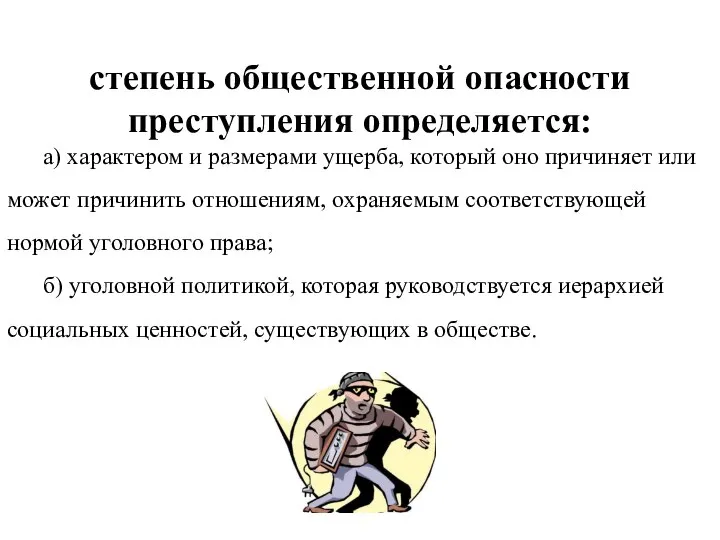 степень общественной опасности преступления определяется:

а) характером и размерами ущерба, который оно причиняет или может причинить отношениям, охраняемым соответствующей нормой уголовного права;

б) уголовной политикой, которая руководствуется иерархией социальных ценностей, существующих в обществе.